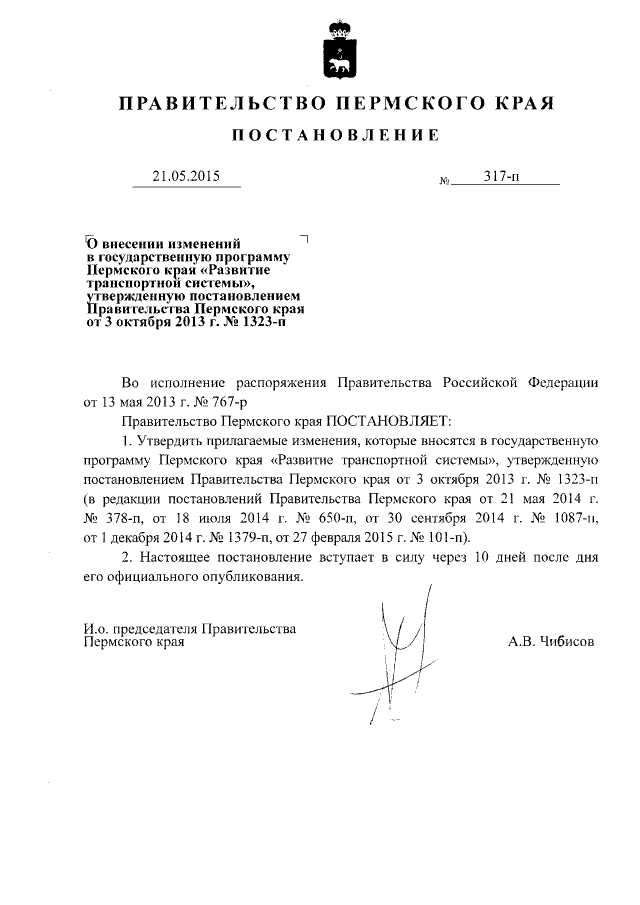 ПРАВИТЕЛЬСТВО ПЕРМСКОГО КРАЯ

ПОСТАНОВЛЕНИЕ

21.05.2015 № 317-п

О внесении изменений в государственную программу Пермского края «Развитие транспортной системы», утвержденную постановлением Правительства Пермского края от 3 октября 2013 г. № 1323-п

Во исполнение распоряжения Правительства Российской Федерации от 13 мая 2013 г. № 767-р

Правительство Пермского края ПОСТАНОВЛЯЕТ:

1. Утвердить прилагаемые изменения, которые вносятся в государственную программу Пермского края «Развитие транспортной системы», утвержденную постановлением Правительства Пермского края от 3 октября 2013 г. № 1323-п (в редакции постановлений Правительства Пермского края от 21 мая 2014 г. № 378-п, от 18 июля 2014 г. № 650-п, от 30 сентября 2014 г. № 1087-п, от 1 декабря 2014 г. № 1379-п, от 27 февраля 2015 г. № 101-п).

2. Настоящее постановление вступает в силу через 10 дней после дня его официального опубликования.

И.о. председателя Правительства Пермского края

А.В. Чибисов